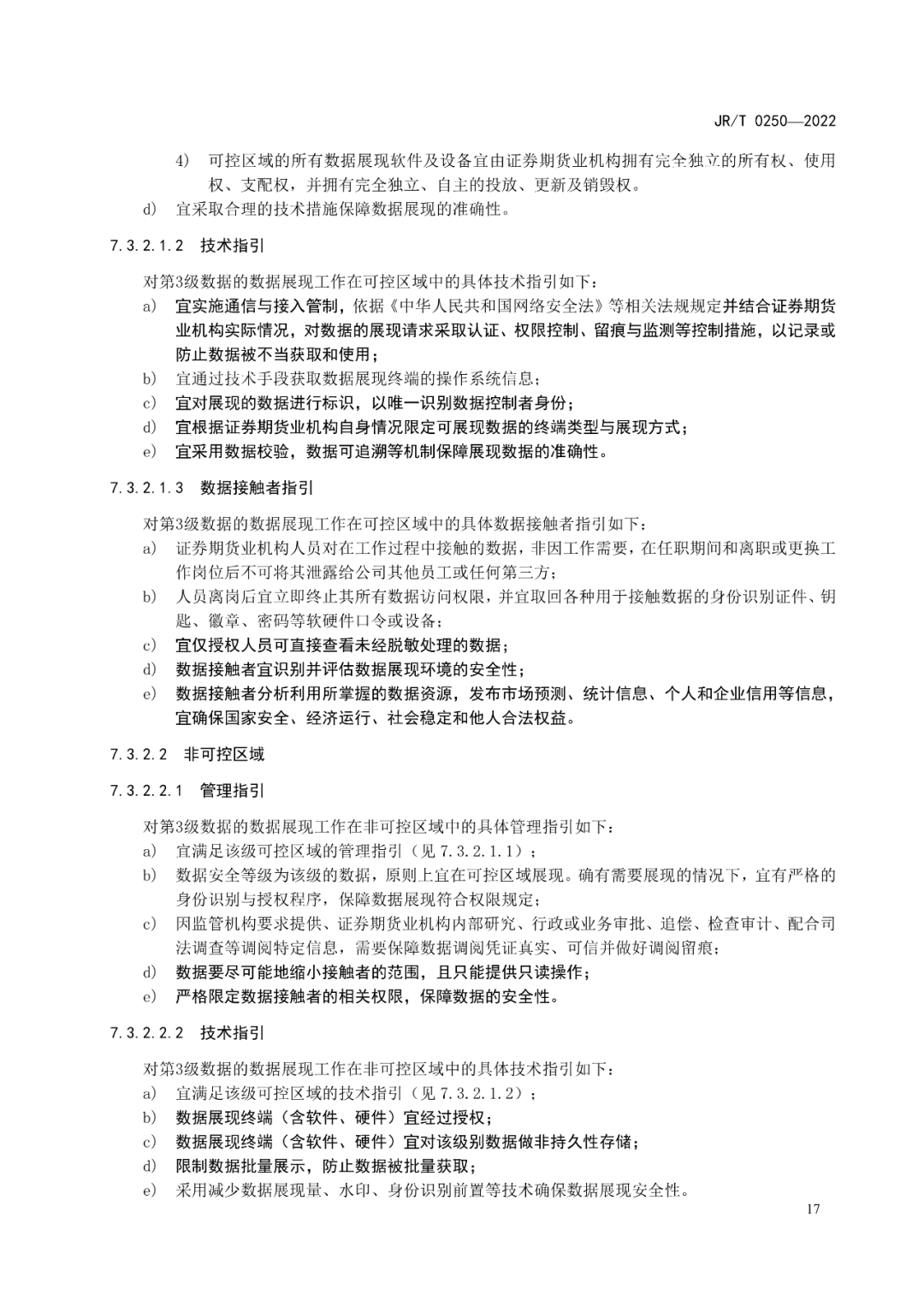 JR/T 0250—2022

4) 可控区域的所有数据展现软件及设备宜由证券期货业机构拥有完全独立的所有权、使用权、支配权，并拥有完全独立、自主的投放、更新及销毁权。

d) 宜采取合理的技术措施保障数据展现的准确性。

7.3.2.1.2 技术指引

对第3级数据的数据展现工作在可控区域中的具体技术指引如下：

a) 宜实施通信与接入管制，依据《中华人民共和国网络安全法》等相关法规规定并结合证券期货业机构实际情况，对数据的展现请求采取认证、权限控制、留痕与监测等控制措施，以记录或防止数据被不当获取和使用；

b) 宜通过技术手段获取数据展现终端的操作系统信息；

c) 宜对展现的数据进行标识，以唯一识别数据控制者身份；

d) 宜根据证券期货业机构自身情况限定可展现数据的终端类型与展现方式；

e) 宜采用数据校验，数据可追溯等机制保障展现数据的准确性。

7.3.2.1.3 数据接触者指引

对第3级数据的数据展现工作在可控区域中的具体数据接触者指引如下：

a) 证券期货业机构人员对在工作过程中接触的数据，非因工作需要，在任职期间和离职或更换工作岗位后不可将其泄露给公司其他员工或任何第三方；

b) 人员离岗后宜立即终止其所有数据访问权限，并宜取回各种用于接触数据的身份识别证件、钥匙、徽章、密码等软硬件口令或设备；

c) 宜仅授权人员可直接查看未经脱敏处理的数据；

d) 数据接触者宜识别并评估数据展现环境的安全性；

e) 数据接触者分析利用所掌握的数据资源，发布市场预测、统计信息、个人和企业信用等信息，宜确保国家安全、经济运行、社会稳定和他人合法权益。

7.3.2.2 非可控区域

7.3.2.2.1 管理指引

对第3级数据的数据展现工作在非可控区域中的具体管理指引如下：

a) 宜满足该级可控区域的管理指引（见 7.3.2.1.1）；

b) 数据安全等级为该级的数据，原则上宜在可控区域展现。确有需要展现的情况下，宜有严格的身份识别与授权程序，保障数据展现符合权限规定；

c) 因监管机构要求提供、证券期货业机构内部研究、行政或业务审批、追偿、检查审计、配合司法调查等调阅特定信息，需要保障数据调阅凭证真实、可信并做好调阅留痕；

d) 数据要尽可能地缩小接触者的范围，且只能提供只读操作；

e) 严格限定数据接触者的相关权限，保障数据的安全性。

7.3.2.2.2 技术指引

对第3级数据的数据展现工作在非可控区域中的具体技术指引如下：

a) 宜满足该级可控区域的技术指引（见 7.3.2.1.2）；

b) 数据展现终端（含软件、硬件）宜经过授权；

c) 数据展现终端（含软件、硬件）宜对该级别数据做非持久性存储；

d) 限制数据批量展示，防止数据被批量获取；

e) 采用减少数据展现量、水印、身份识别前置等技术确保数据展现安全性。

17